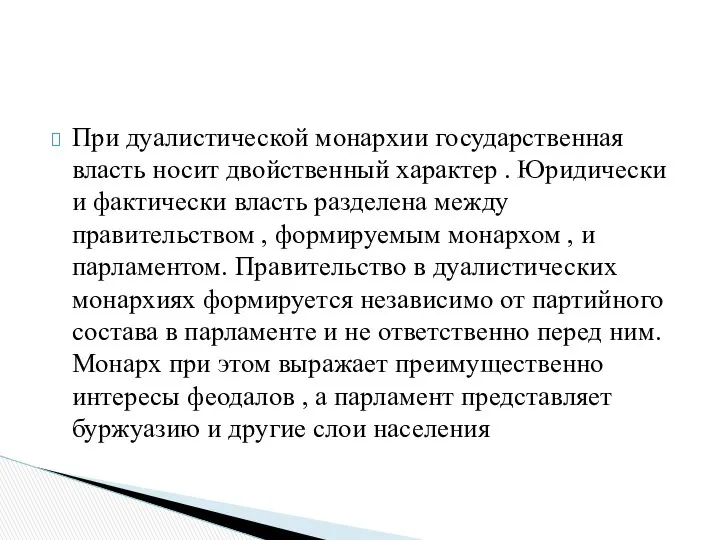 При дуалистической монархии государственная власть носит двойственный характер . Юридически и фактически власть разделена между правительством , формируемым монархом , и парламентом. Правительство в дуалистических монархиях формируется независимо от партийного состава в парламенте и не ответственно перед ним. Монарх при этом выражает преимущественно интересы феодалов , а парламент представляет буржуазию и другие слои населения